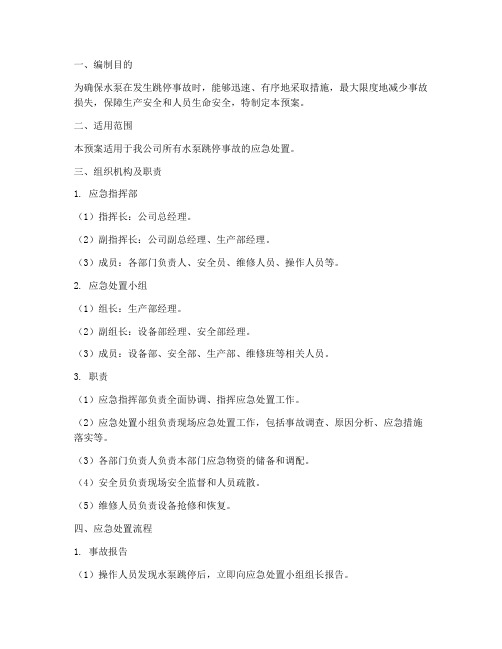 一、编制目的

为确保水泵在发生跳停事故时，能够迅速、有序地采取措施，最大限度地减少事故损失，保障生产安全和人员生命安全，特制定本预案。

二、适用范围

本预案适用于我公司所有水泵跳停事故的应急处置。

三、组织机构及职责

1. 应急指挥部

（1）指挥长：公司总经理。

（2）副指挥长：公司副总经理、生产部经理。

（3）成员：各部门负责人、安全员、维修人员、操作人员等。

2. 应急处置小组

（1）组长：生产部经理。

（2）副组长：设备部经理、安全部经理。

（3）成员：设备部、安全部、生产部、维修班等相关人员。

3. 职责

（1）应急指挥部负责全面协调、指挥应急处置工作。

（2）应急处置小组负责现场应急处置工作，包括事故调查、原因分析、应急措施落实等。

（3）各部门负责人负责本部门应急物资的储备和调配。

（4）安全员负责现场安全监督和人员疏散。

（5）维修人员负责设备抢修和恢复。

四、应急处置流程

1. 事故报告

（1）操作人员发现水泵跳停后，立即向应急处置小组组长报告。